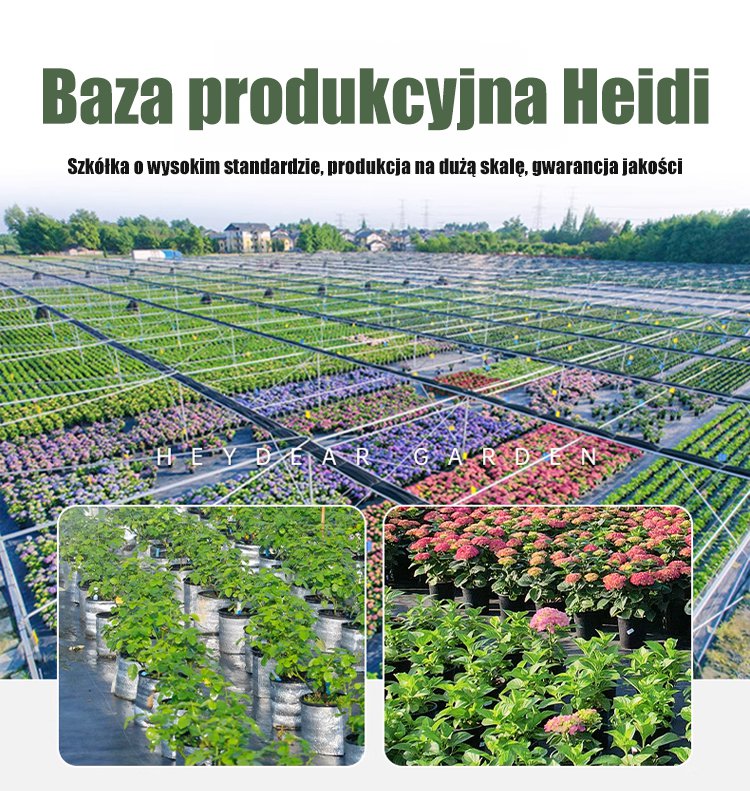 Baza produkcyjna Heidi

Szkółka o wysokim standardzie, produkcja na dużą skalę, gwarancja jakości

HEYDEAR GARDEN